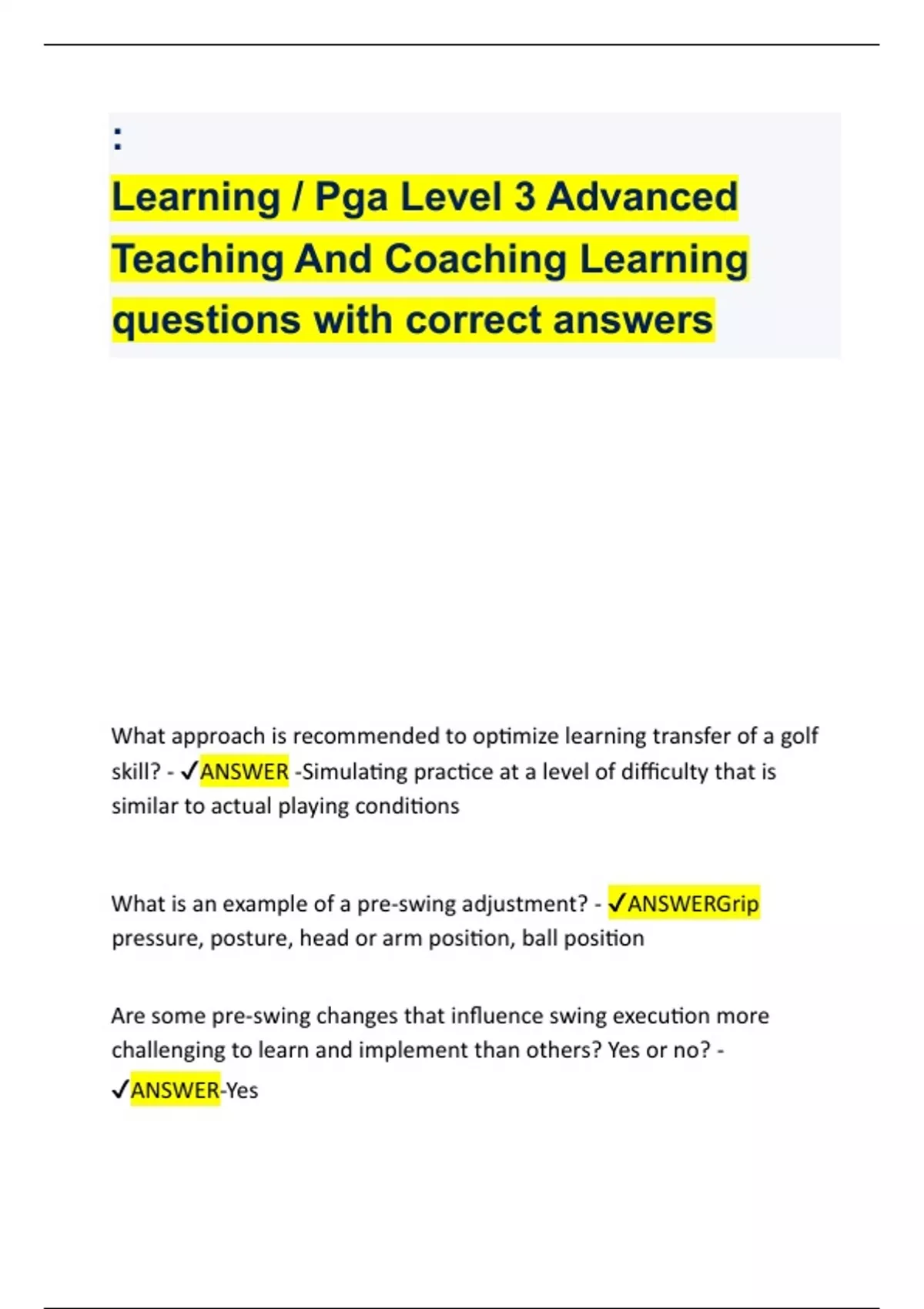 :

Learning / Pga Level 3 Advanced Teaching And Coaching Learning questions with correct answers

What approach is recommended to optimize learning transfer of a golf skill? - ✓ANSWER -Simulating practice at a level of difficulty that is similar to actual playing conditions

What is an example of a pre-swing adjustment? - ✓ANSWERGrip pressure, posture, head or arm position, ball position

Are some pre-swing changes that influence swing execution more challenging to learn and implement than others? Yes or no? - ✓ANSWER-Yes